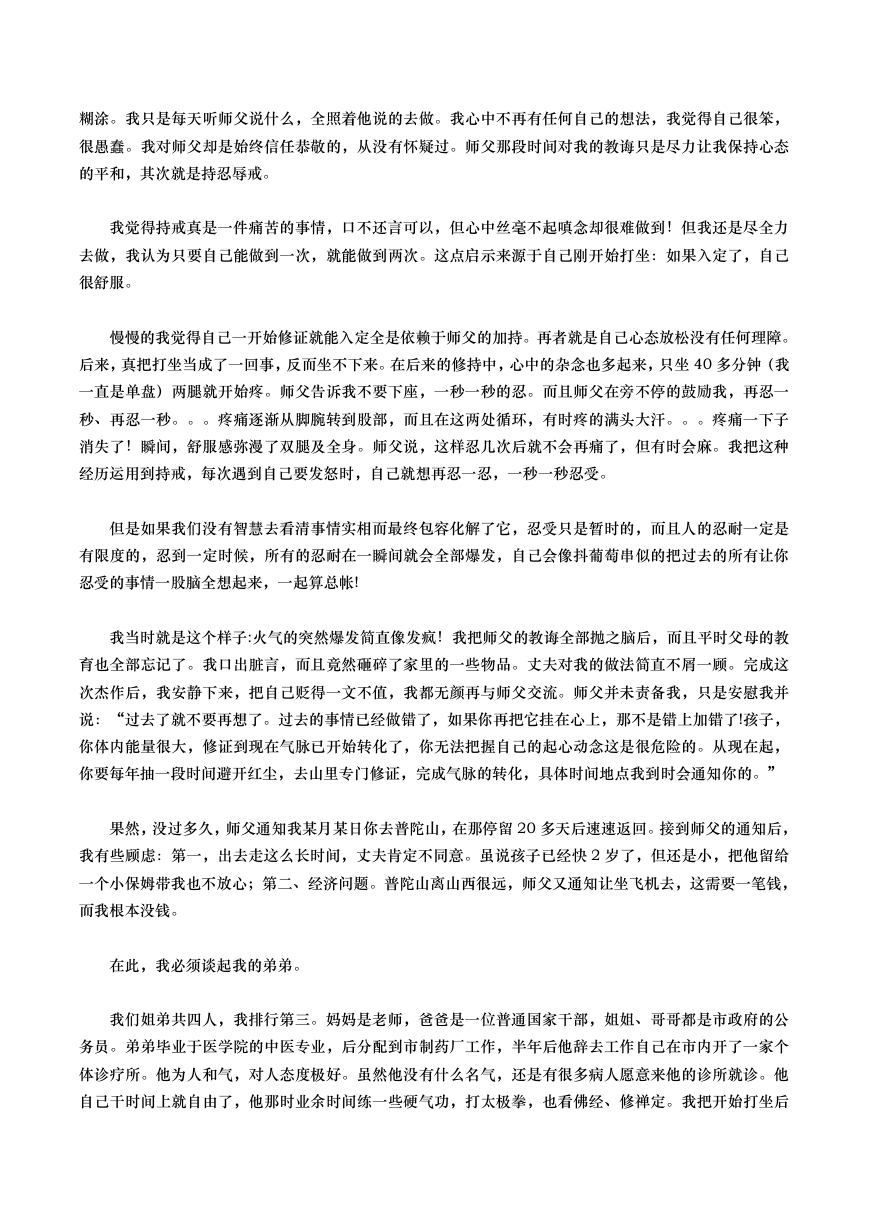 糊涂。我只是每天听师父说什么，全照着他说的去做。我心中不再有任何自己的想法，我觉得自己很笨，很愚蠢。我对师父却是始终信任恭敬的，从没有怀疑过。师父那段时间对我的教诲只是尽力让我保持心态的平和，其次就是持忍辱戒。

我觉得持戒真是一件痛苦的事情，口不还言可以，但心中丝毫不起嗔念却很难做到！但我还是尽全力去做，我认为只要自己能做到一次，就能做到两次。这点启示来源于自己刚开始打坐：如果入定了，自己很舒服。

慢慢的我觉得自己一开始修证就能入定全是依赖于师父的加持。再者就是自己心态放松没有任何理障。后来，真把打坐当成了一回事，反而坐不下来。在后来的修持中，心中的杂念也多起来，只坐 40 多分钟（我一直是单盘）两腿就开始疼。师父告诉我不要下座，一秒一秒的忍。而且师父在旁不停的鼓励我，再忍一秒、再忍一秒。。。疼痛逐渐从脚腕转到股部，而且在这两处循环，有时疼的满头大汗。。。疼痛一下子消失了！瞬间，舒服感弥漫了双腿及全身。师父说，这样忍几次后就不会再痛了，但有时会麻。我把这种经历运用到持戒，每次遇到自己要发怒时，自己就想再忍一忍，一秒一秒忍受。

但是如果我们没有智慧去看清事情实相而最终包容化解了它，忍受只是暂时的，而且人的忍耐一定是有限度的，忍到一定时候，所有的忍耐在一瞬间就会全部爆发，自己会像抖葡萄串似的把过去的所有让你忍受的事情一股脑全想起来，一起算总帐!

我当时就是这个样子:火气的突然爆发简直像发疯！我把师父的教诲全部抛之脑后，而且平时父母的教育也全部忘记了。我口出脏言，而且竟然砸碎了家里的一些物品。丈夫对我的做法简直不屑一顾。完成这次杰作后，我安静下来，把自己贬得一文不值，我都无颜再与师父交流。师父并未责备我，只是安慰我并说：“过去了就不要再想了。过去的事情已经做错了，如果你再把它挂在心上，那不是错上加错了!孩子，你体内能量很大，修证到现在气脉已开始转化了，你无法把握自己的起心动念这是很危险的。从现在起，你要每年抽一段时间避开红尘，去山里专门修证，完成气脉的转化，具体时间地点我到时会通知你的。”

果然，没过多久，师父通知我某月某日你去普陀山，在那停留 20 多天后速速返回。接到师父的通知后，我有些顾虑：第一，出去走这么长时间，丈夫肯定不同意。虽说孩子已经快 2 岁了，但还是小，把他留给一个小保姆带我也不放心；第二、经济问题。普陀山离山西很远，师父又通知让坐飞机去，这需要一笔钱，而我根本没钱。

在此，我必须谈起我的弟弟。

我们姐弟共四人，我排行第三。妈妈是老师，爸爸是一位普通国家干部，姐姐、哥哥都是市政府的公务员。弟弟毕业于医学院的中医专业，后分配到市制药厂工作，半年后他辞去工作自己在市内开了一家个体诊疗所。他为人和气，对人态度极好。虽然他没有什么名气，还是有很多病人愿意来他的诊所就诊。他自己干时间上就自由了，他那时业余时间练一些硬气功，打太极拳，也看佛经、修禅定。我把开始打坐后